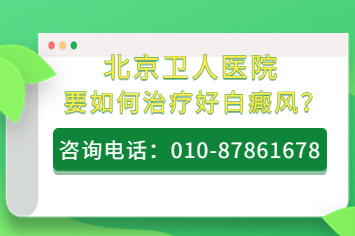 北京卫人医院
要如何治疗好白癜风?

咨询电话：010-87861678